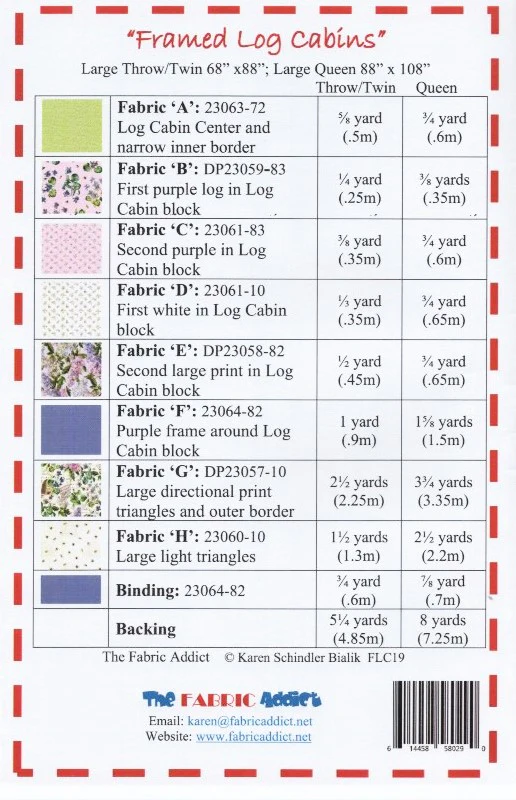 "Framed Log Cabins"

Large Throw/Twin 68" x88"; Large Queen 88" x 108"

| | | Throw/Twin | Queen |
|---|---|---|---|
| | **Fabric 'A':** 23063-72 Log Cabin Center and narrow inner border | ⅝ yard (.5m) | ¾ yard (.6m) |
| | **Fabric 'B':** DP23059-83 First purple log in Log Cabin block | ¼ yard (.25m) | ⅜ yards (.35m) |
| | **Fabric 'C':** 23061-83 Second purple in Log Cabin block | ⅜ yard (.35m) | ¾ yard (.6m) |
| | **Fabric 'D':** 23061-10 First white in Log Cabin block | ⅓ yard (.35m) | ¾ yard (.65m) |
| | **Fabric 'E':** DP23058-82 Second large print in Log Cabin block | ½ yard (.45m) | ¾ yard (.65m) |
| | **Fabric 'F':** 23064-82 Purple frame around Log Cabin block | 1 yard (.9m) | 1⅝ yards (1.5m) |
| | **Fabric 'G':** DP23057-10 Large directional print triangles and outer border | 2½ yards (2.25m) | 3¾ yards (3.35m) |
| | **Fabric 'H':** 23060-10 Large light triangles | 1½ yards (1.3m) | 2½ yards (2.2m) |
| | **Binding:** 23064-82 | ¾ yard (.6m) | ⅞ yard (.7m) |
| | **Backing** | 5¼ yards (4.85m) | 8 yards (7.25m) |

The Fabric Addict © Karen Schindler Bialik FLC19

The FABRIC Addict

Email: karen@fabricaddict.net
Website: www.fabricaddict.net

6 14458 58029 0